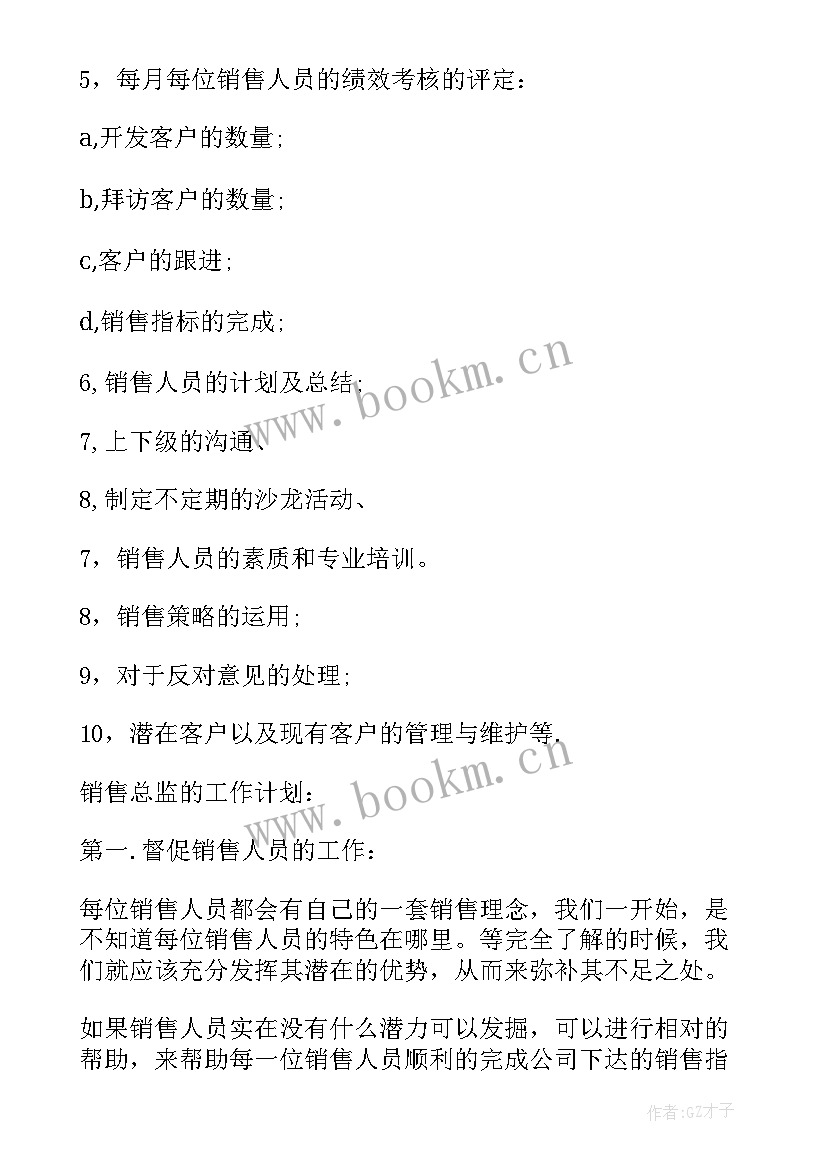 5，每月每位销售人员的绩效考核的评定：

a,开发客户的数量;

b,拜访客户的数量;

c,客户的跟进;

d,销售指标的完成;

6,销售人员的计划及总结;

7,上下级的沟通、

8,制定不定期的沙龙活动、

7，销售人员的素质和专业培训。

8，销售策略的运用;

9，对于反对意见的处理;

10，潜在客户以及现有客户的管理与维护等.

销售总监的工作计划：

第一.督促销售人员的工作：

每位销售人员都会有自己的一套销售理念，我们一开始，是不知道每位销售人员的特色在哪里。等完全了解的时候，我们就应该充分发挥其潜在的优势，从而来弥补其不足之处。

如果销售人员实在没有什么潜力可以发掘，可以进行相对的帮助，来帮助每一位销售人员顺利的完成公司下达的销售指

www.bookm.cn

www.bookm.cn

作者:GZ才子